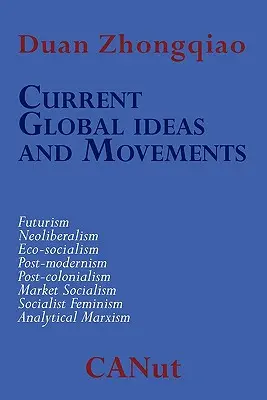 Duan Zhongqiao

CURRENT GLOBAL IDEAS AND MOVEMENTS

Futurism
Neoliberalism
Eco-socialism
Post-modernism
Post-colonialism
Market Socialism
Socialist Feminism
Analytical Marxism

CANut